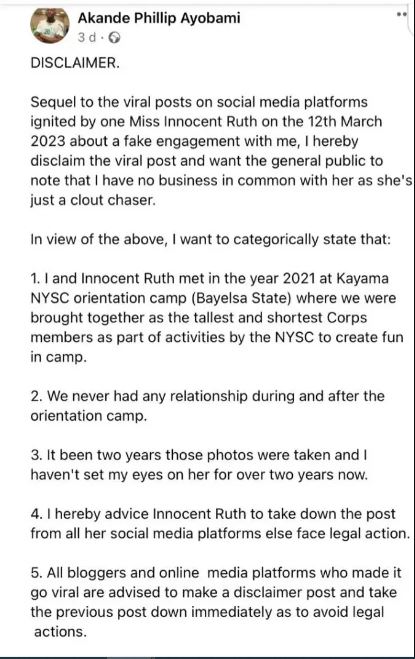 Akande Phillip Ayobami
3 d ·

DISCLAIMER.

Sequel to the viral posts on social media platforms ignited by one Miss Innocent Ruth on the 12th March 2023 about a fake engagement with me, I hereby disclaim the viral post and want the general public to note that I have no business in common with her as she's just a clout chaser.

In view of the above, I want to categorically state that:

1. I and Innocent Ruth met in the year 2021 at Kayama NYSC orientation camp (Bayelsa State) where we were brought together as the tallest and shortest Corps members as part of activities by the NYSC to create fun in camp.

2. We never had any relationship during and after the orientation camp.

3. It been two years those photos were taken and I haven't set my eyes on her for over two years now.

4. I hereby advice Innocent Ruth to take down the post from all her social media platforms else face legal action.

5. All bloggers and online media platforms who made it go viral are advised to make a disclaimer post and take the previous post down immediately as to avoid legal actions.